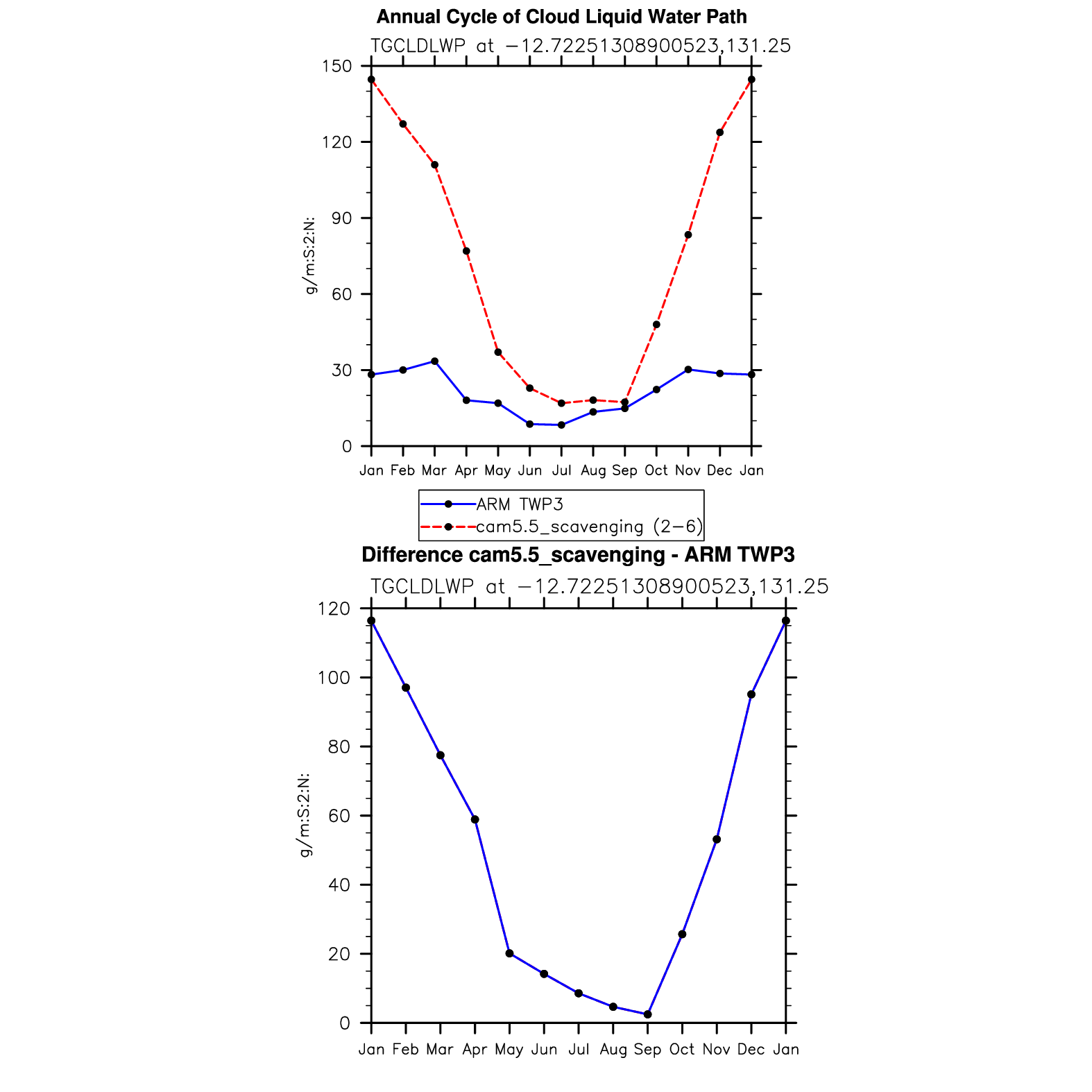 Annual Cycle of Cloud Liquid Water Path

TGCLDLWP at −12.72251308900523,131.25

g/m:S:2:N:

150
120
90
60
30
0

Jan Feb Mar Apr May Jun Jul Aug Sep Oct Nov Dec Jan

ARM TWP3
cam5.5_scavenging (2−6)

Difference cam5.5_scavenging - ARM TWP3

TGCLDLWP at −12.72251308900523,131.25

g/m:S:2:N:

120
100
80
60
40
20
0

Jan Feb Mar Apr May Jun Jul Aug Sep Oct Nov Dec Jan